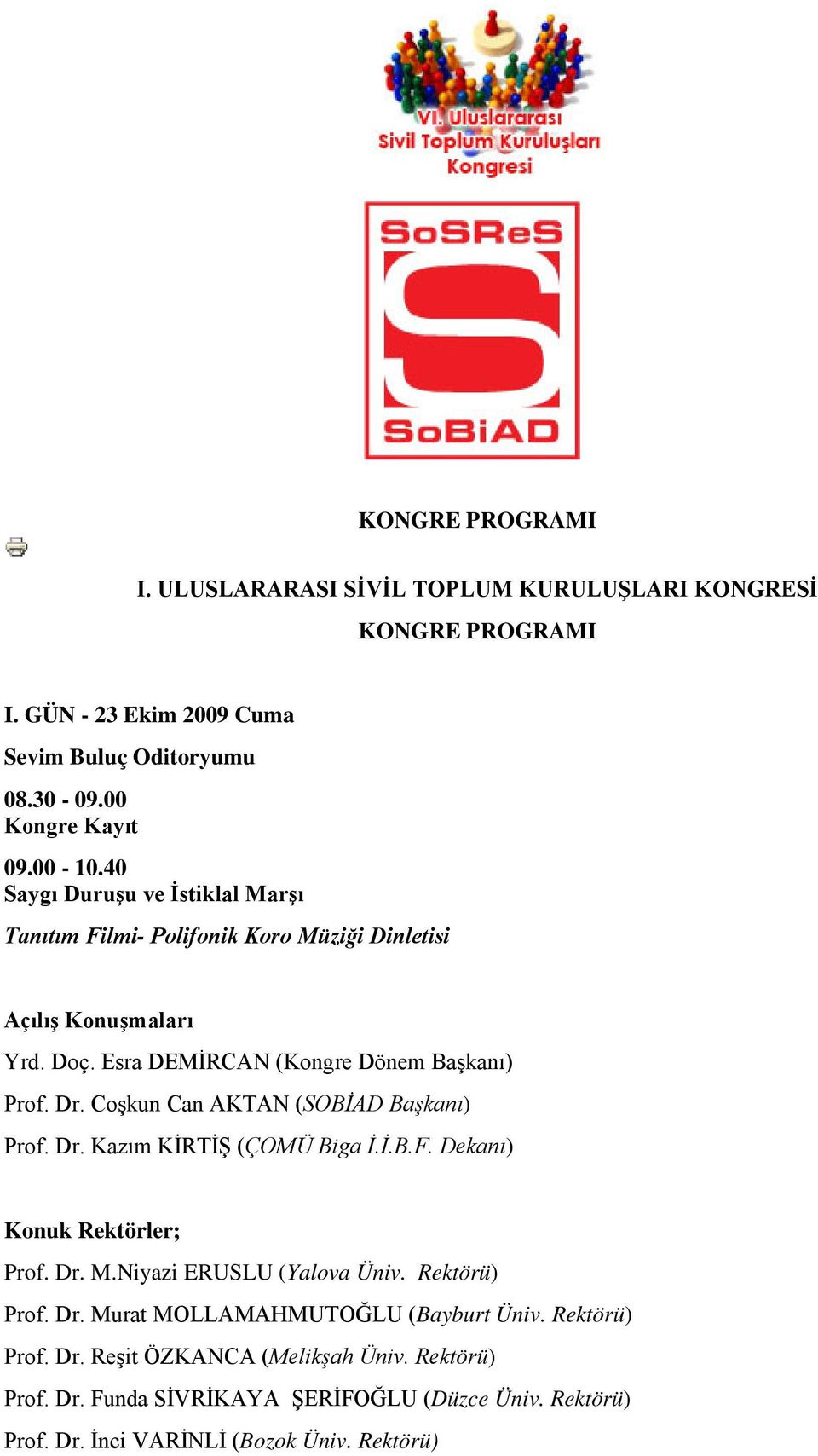 VI. Uluslararası Sivil Toplum Kuruluşları Kongresi

SoSReS

SoBiAD

KONGRE PROGRAMI

I. ULUSLARARASI SİVİL TOPLUM KURULUŞLARI KONGRESİ

KONGRE PROGRAMI

I. GÜN - 23 Ekim 2009 Cuma

Sevim Buluç Oditoryumu

08.30 - 09.00
Kongre Kayıt

09.00 - 10.40
Saygı Duruşu ve İstiklal Marşı

Tanıtım Filmi- Polifonik Koro Müziği Dinletisi

Açılış Konuşmaları

Yrd. Doç. Esra DEMİRCAN (Kongre Dönem Başkanı)

Prof. Dr. Coşkun Can AKTAN (SOBİAD Başkanı)

Prof. Dr. Kazım KİRTİŞ (ÇOMÜ Biga İ.İ.B.F. Dekanı)

Konuk Rektörler;

Prof. Dr. M.Niyazi ERUSLU (Yalova Üniv. Rektörü)

Prof. Dr. Murat MOLLAMAHMUTOĞLU (Bayburt Üniv. Rektörü)

Prof. Dr. Reşit ÖZKANCA (Melikşah Üniv. Rektörü)

Prof. Dr. Funda SİVRİKAYA ŞERİFOĞLU (Düzce Üniv. Rektörü)

Prof. Dr. İnci VARİNLİ (Bozok Üniv. Rektörü)